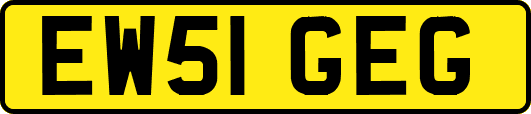 EW51 GEG